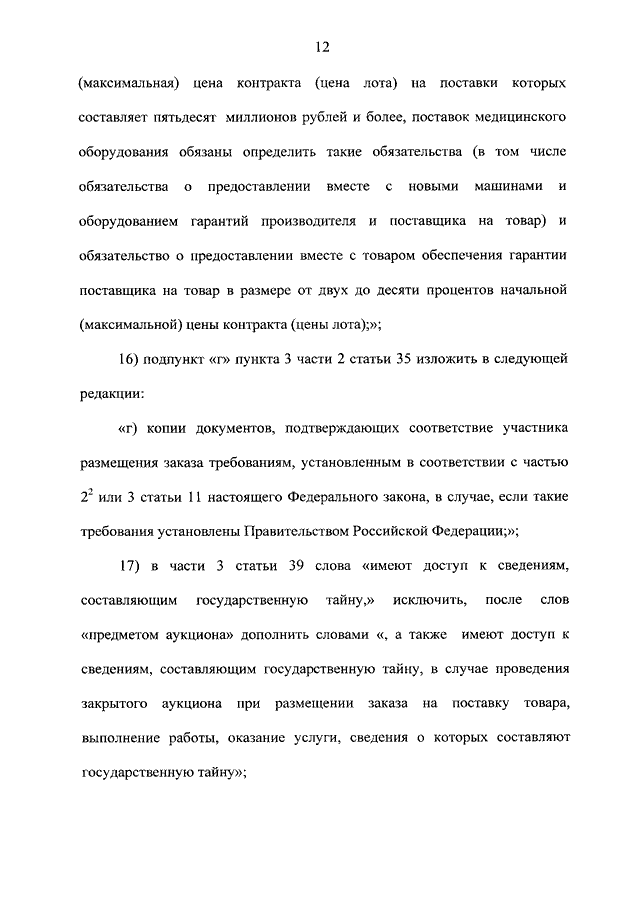 12

(максимальная) цена контракта (цена лота) на поставки которых составляет пятьдесят миллионов рублей и более, поставок медицинского оборудования обязаны определить такие обязательства (в том числе обязательства о предоставлении вместе с новыми машинами и оборудованием гарантий производителя и поставщика на товар) и обязательство о предоставлении вместе с товаром обеспечения гарантии поставщика на товар в размере от двух до десяти процентов начальной (максимальной) цены контракта (цены лота);»;

16) подпункт «г» пункта 3 части 2 статьи 35 изложить в следующей редакции:

«г) копии документов, подтверждающих соответствие участника размещения заказа требованиям, установленным в соответствии с частью $2^2$ или 3 статьи 11 настоящего Федерального закона, в случае, если такие требования установлены Правительством Российской Федерации;»;

17) в части 3 статьи 39 слова «имеют доступ к сведениям, составляющим государственную тайну,» исключить, после слов «предметом аукциона» дополнить словами «, а также имеют доступ к сведениям, составляющим государственную тайну, в случае проведения закрытого аукциона при размещении заказа на поставку товара, выполнение работы, оказание услуги, сведения о которых составляют государственную тайну»;